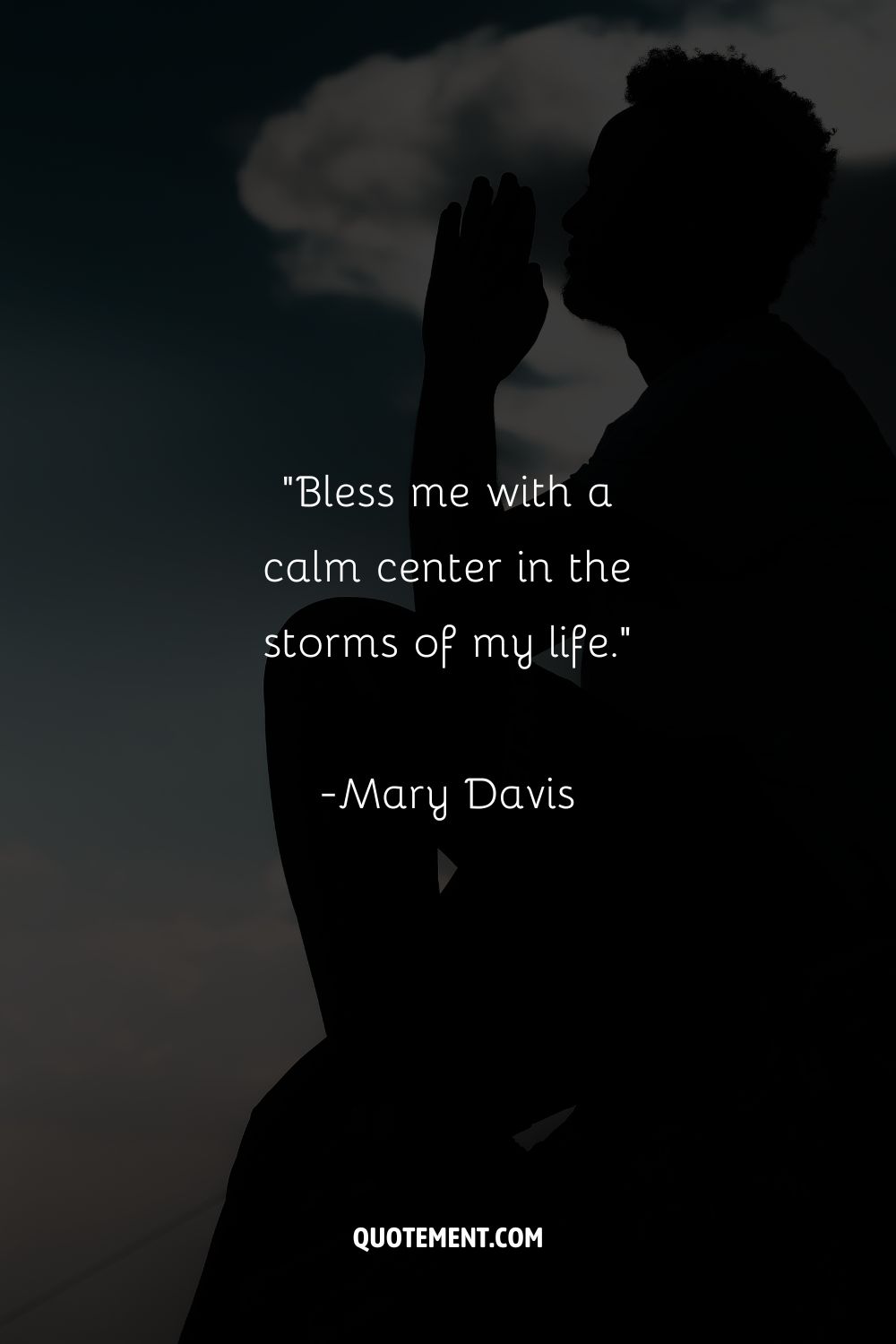 "Bless me with a calm center in the storms of my life."

-Mary Davis

QUOTEMENT.COM